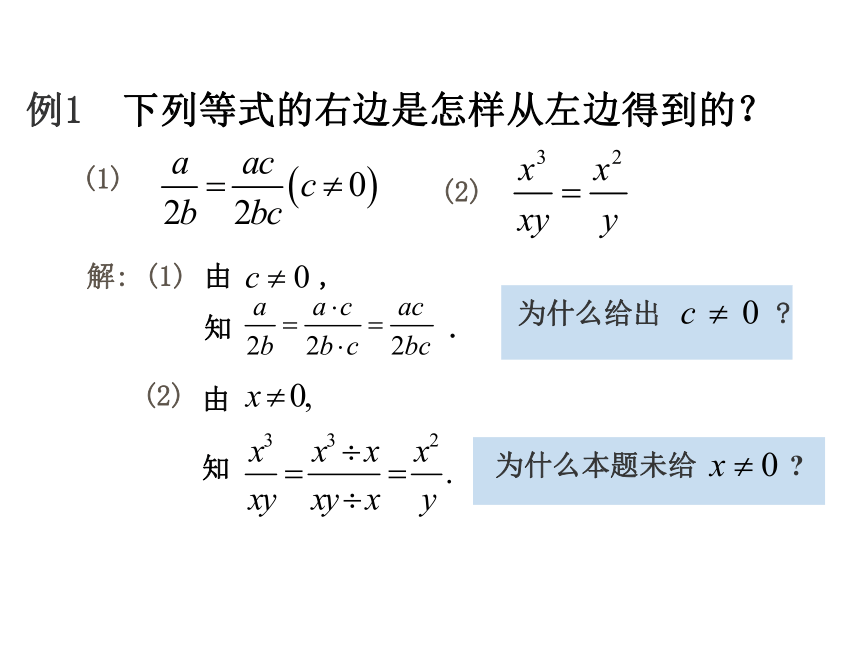 例1　下列等式的右边是怎样从左边得到的？

(1) $\frac{a}{2b}=\frac{ac}{2bc}(c\neq 0)$　(2) $\frac{x^3}{xy}=\frac{x^2}{y}$

解：(1) 由 $c\neq 0$，

知 $\frac{a}{2b}=\frac{a\cdot c}{2b\cdot c}=\frac{ac}{2bc}$ .

为什么给出 $c\neq 0$ ？

(2) 由 $x\neq 0$,

知 $\frac{x^3}{xy}=\frac{x^3\div x}{xy\div x}=\frac{x^2}{y}$.

为什么本题未给 $x\neq 0$ ？